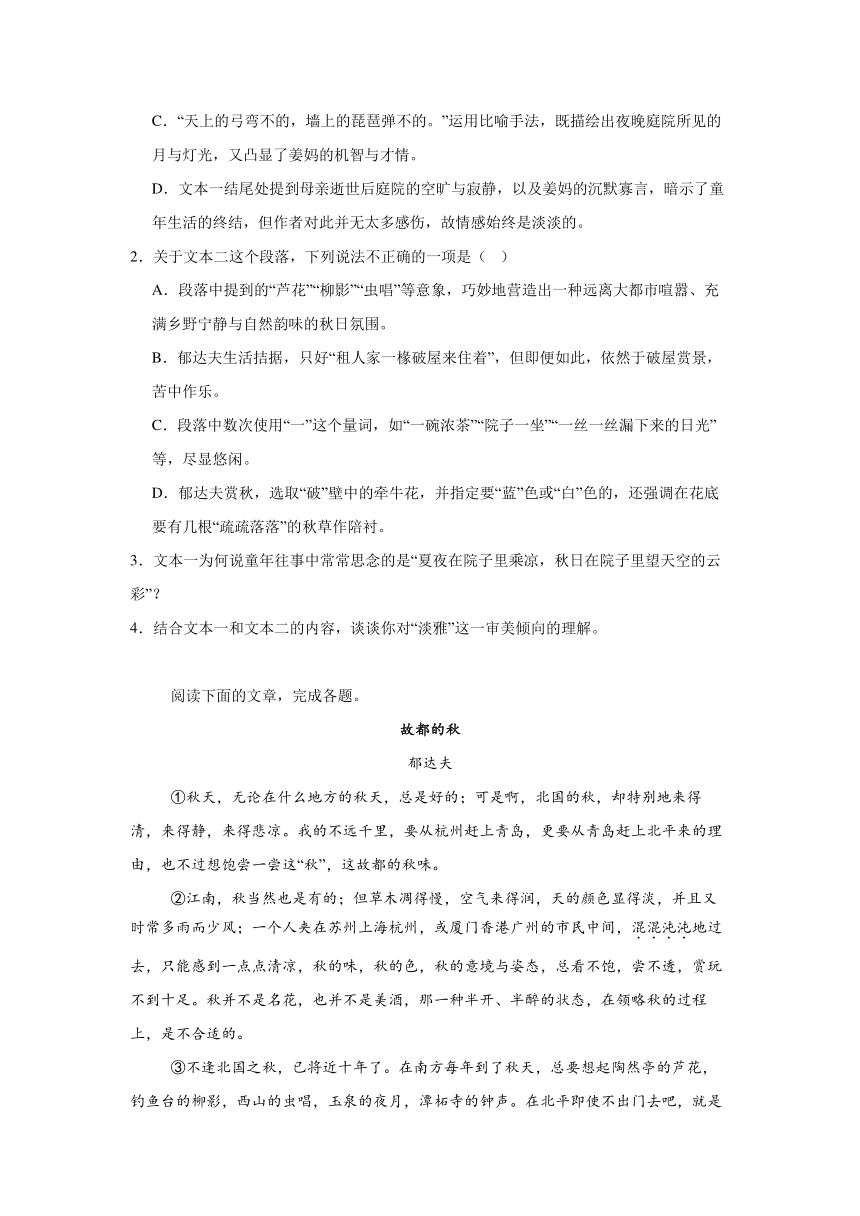 C．“天上的弓弯不的，墙上的琵琶弹不的。”运用比喻手法，既描绘出夜晚庭院所见的月与灯光，又凸显了姜妈的机智与才情。

D．文本一结尾处提到母亲逝世后庭院的空旷与寂静，以及姜妈的沉默寡言，暗示了童年生活的终结，但作者对此并无太多感伤，故情感始终是淡淡的。

2．关于文本二这个段落，下列说法不正确的一项是（　）

A．段落中提到的“芦花”“柳影”“虫唱”等意象，巧妙地营造出一种远离大都市喧嚣、充满乡野宁静与自然韵味的秋日氛围。

B．郁达夫生活拮据，只好“租人家一椽破屋来住着”，但即便如此，依然于破屋赏景，苦中作乐。

C．段落中数次使用“一”这个量词，如“一碗浓茶”“院子一坐”“一丝一丝漏下来的日光”等，尽显悠闲。

D．郁达夫赏秋，选取“破”壁中的牵牛花，并指定要“蓝”色或“白”色的，还强调在花底要有几根“疏疏落落”的秋草作陪衬。

3．文本一为何说童年往事中常常思念的是“夏夜在院子里乘凉，秋日在院子里望天空的云彩”？

4．结合文本一和文本二的内容，谈谈你对“淡雅”这一审美倾向的理解。

阅读下面的文章，完成各题。

故都的秋

郁达夫

①秋天，无论在什么地方的秋天，总是好的；可是啊，北国的秋，却特别地来得清，来得静，来得悲凉。我的不远千里，要从杭州赶上青岛，更要从青岛赶上北平来的理由，也不过想饱尝一尝这“秋”，这故都的秋味。

②江南，秋当然也是有的；但草木凋得慢，空气来得润，天的颜色显得淡，并且又时常多雨而少风；一个人夹在苏州上海杭州，或厦门香港广州的市民中间，混混沌沌地过去，只能感到一点点清凉，秋的味，秋的色，秋的意境与姿态，总看不饱，尝不透，赏玩不到十足。秋并不是名花，也并不是美酒，那一种半开、半醉的状态，在领略秋的过程上，是不合适的。

③不逢北国之秋，已将近十年了。在南方每年到了秋天，总要想起陶然亭的芦花，钓鱼台的柳影，西山的虫唱，玉泉的夜月，潭柘寺的钟声。在北平即使不出门去吧，就是